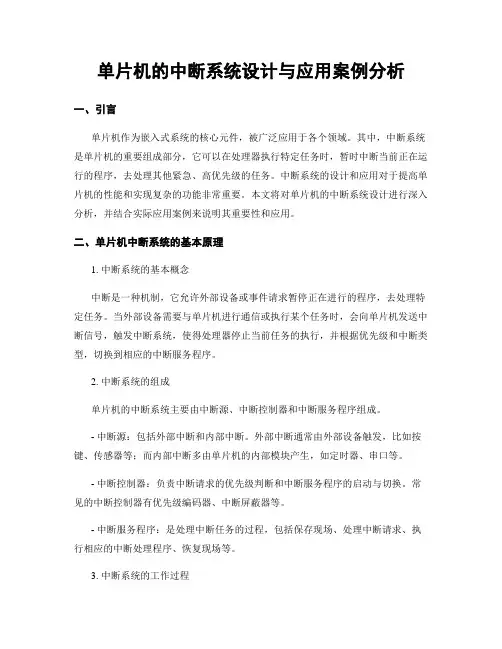 单片机的中断系统设计与应用案例分析

一、引言

单片机作为嵌入式系统的核心元件，被广泛应用于各个领域。其中，中断系统是单片机的重要组成部分，它可以在处理器执行特定任务时，暂时中断当前正在运行的程序，去处理其他紧急、高优先级的任务。中断系统的设计和应用对于提高单片机的性能和实现复杂的功能非常重要。本文将对单片机的中断系统设计进行深入分析，并结合实际应用案例来说明其重要性和应用。

二、单片机中断系统的基本原理

1. 中断系统的基本概念

中断是一种机制，它允许外部设备或事件请求暂停正在进行的程序，去处理特定任务。当外部设备需要与单片机进行通信或执行某个任务时，会向单片机发送中断信号，触发中断系统，使得处理器停止当前任务的执行，并根据优先级和中断类型，切换到相应的中断服务程序。

2. 中断系统的组成

单片机的中断系统主要由中断源、中断控制器和中断服务程序组成。

- 中断源：包括外部中断和内部中断。外部中断通常由外部设备触发，比如按键、传感器等；而内部中断多由单片机的内部模块产生，如定时器、串口等。

- 中断控制器：负责中断请求的优先级判断和中断服务程序的启动与切换。常见的中断控制器有优先级编码器、中断屏蔽器等。

- 中断服务程序：是处理中断任务的过程，包括保存现场、处理中断请求、执行相应的中断处理程序、恢复现场等。

3. 中断系统的工作过程